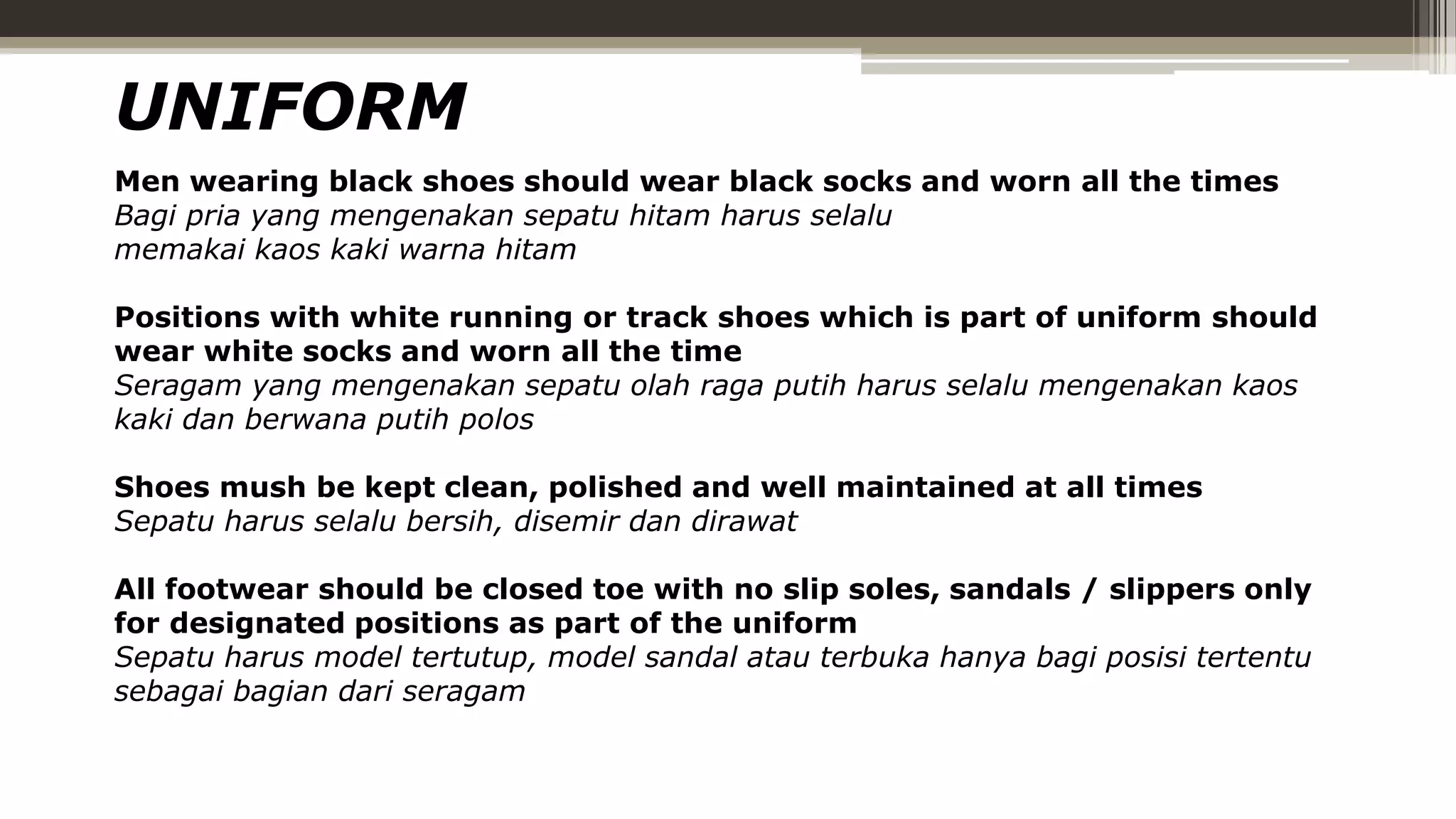 UNIFORM

Men wearing black shoes should wear black socks and worn all the times
Bagi pria yang mengenakan sepatu hitam harus selalu memakai kaos kaki warna hitam

Positions with white running or track shoes which is part of uniform should wear white socks and worn all the time
Seragam yang mengenakan sepatu olah raga putih harus selalu mengenakan kaos kaki dan berwana putih polos

Shoes mush be kept clean, polished and well maintained at all times
Sepatu harus selalu bersih, disemir dan dirawat

All footwear should be closed toe with no slip soles, sandals / slippers only for designated positions as part of the uniform
Sepatu harus model tertutup, model sandal atau terbuka hanya bagi posisi tertentu sebagai bagian dari seragam